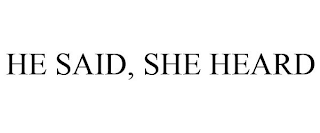 HE SAID, SHE HEARD